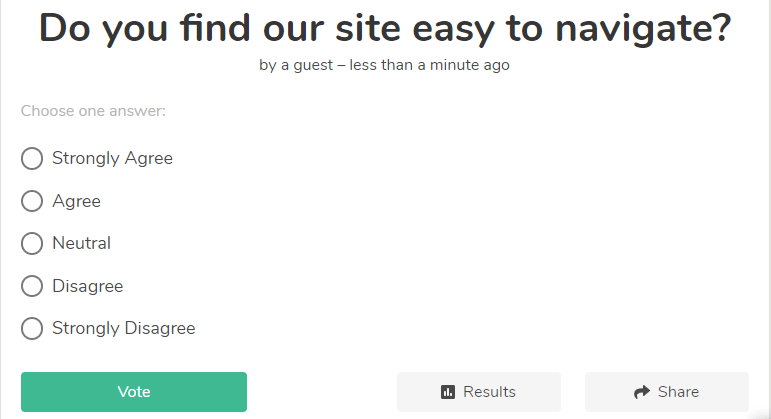 Do you find our site easy to navigate?

by a guest – less than a minute ago

Choose one answer:

Strongly Agree

Agree

Neutral

Disagree

Strongly Disagree

Vote

Results

Share